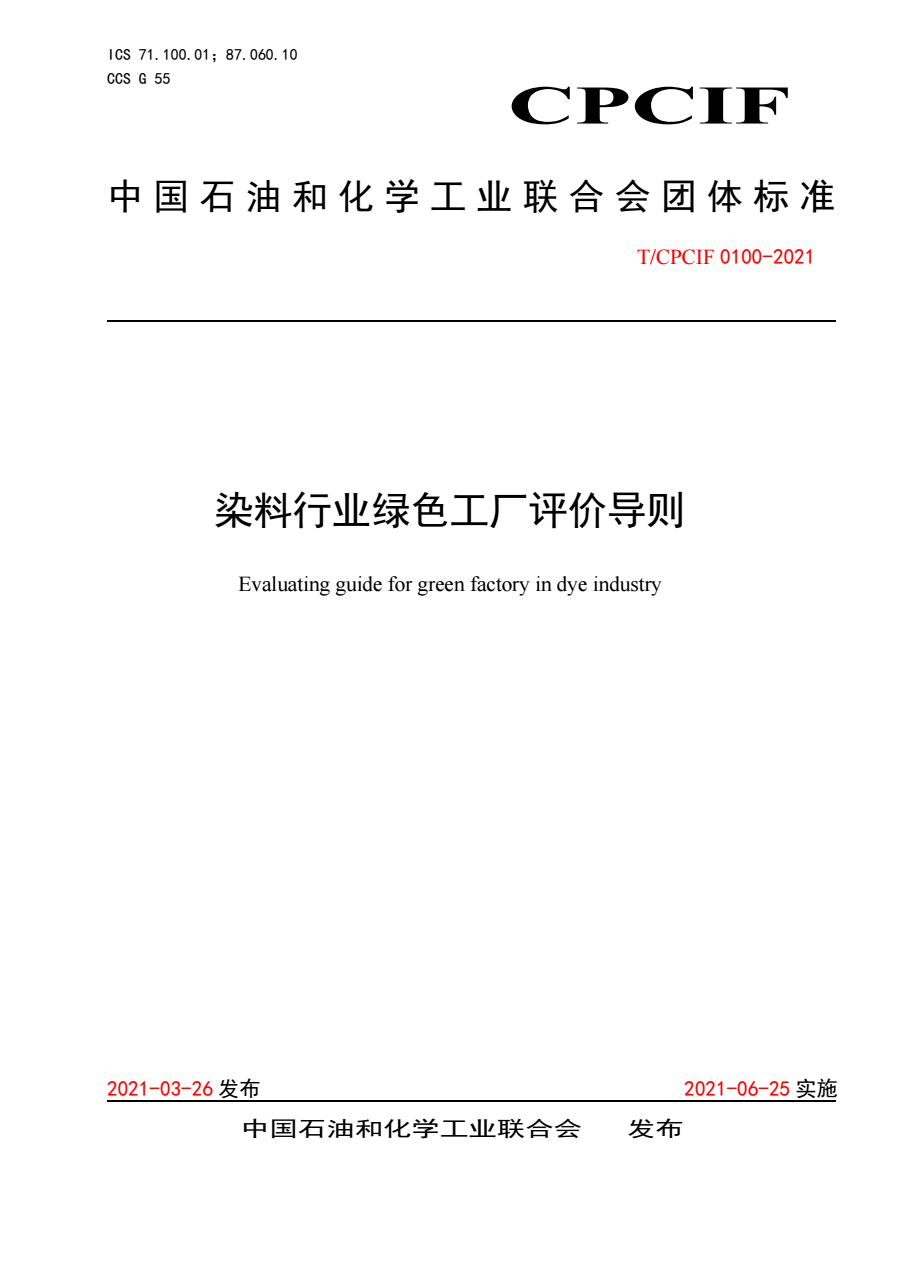 ICS 71.100.01；87.060.10
CCS G 55

CPCIF

中国石油和化学工业联合会团体标准

T/CPCIF 0100-2021

染料行业绿色工厂评价导则

Evaluating guide for green factory in dye industry

2021-03-26 发布

2021-06-25 实施

中国石油和化学工业联合会　发布